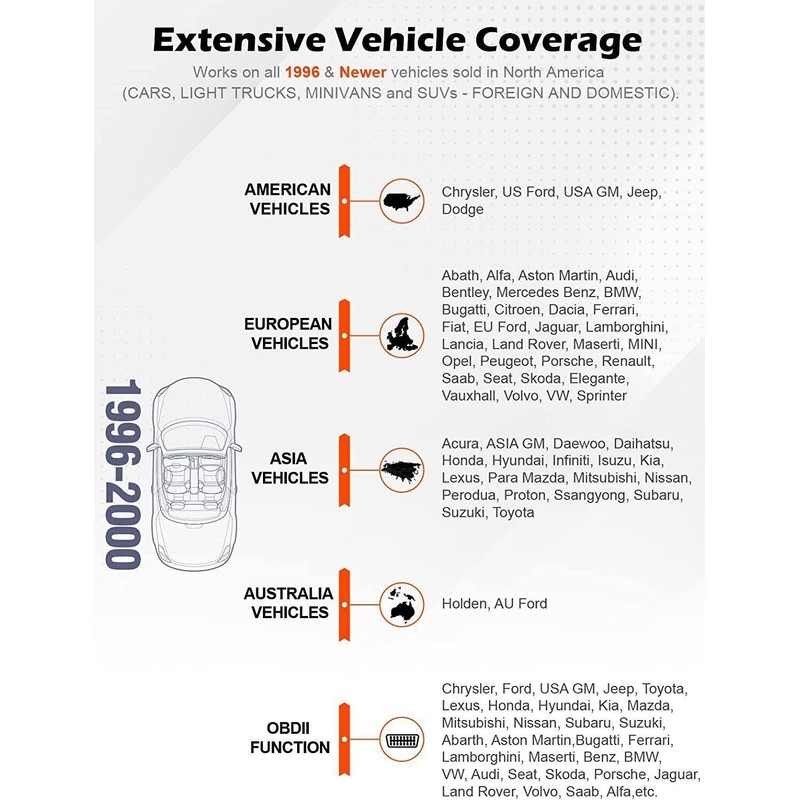 Extensive Vehicle Coverage

Works on all 1996 & Newer vehicles sold in North America (CARS, LIGHT TRUCKS, MINIVANS and SUVs - FOREIGN AND DOMESTIC).

1996-2000

AMERICAN VEHICLES

Chrysler, US Ford, USA GM, Jeep, Dodge

EUROPEAN VEHICLES

Abath, Alfa, Aston Martin, Audi, Bentley, Mercedes Benz, BMW, Bugatti, Citroen, Dacia, Ferrari, Fiat, EU Ford, Jaguar, Lamborghini, Lancia, Land Rover, Maserti, MINI, Opel, Peugeot, Porsche, Renault, Saab, Seat, Skoda, Elegante, Vauxhall, Volvo, VW, Sprinter

ASIA VEHICLES

Acura, ASIA GM, Daewoo, Daihatsu, Honda, Hyundai, Infiniti, Isuzu, Kia, Lexus, Para Mazda, Mitsubishi, Nissan, Perodua, Proton, Ssangyong, Subaru, Suzuki, Toyota

AUSTRALIA VEHICLES

Holden, AU Ford

OBDII FUNCTION

Chrysler, Ford, USA GM, Jeep, Toyota, Lexus, Honda, Hyundai, Kia, Mazda, Mitsubishi, Nissan, Subaru, Suzuki, Abarth, Aston Martin,Bugatti, Ferrari, Lamborghini, Maserti, Benz, BMW, VW, Audi, Seat, Skoda, Porsche, Jaguar, Land Rover, Volvo, Saab, Alfa,etc.